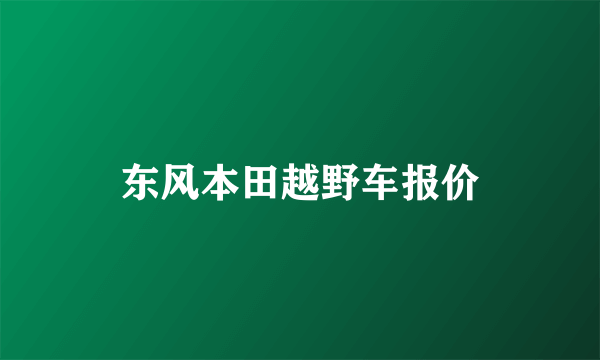 东风本田越野车报价